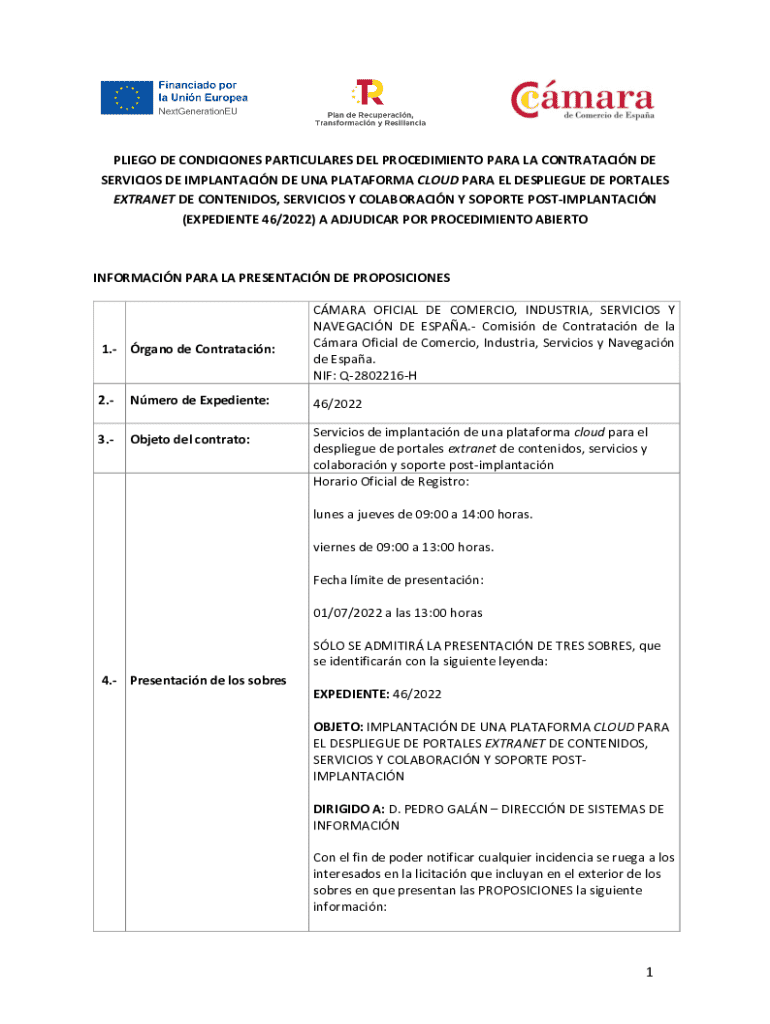 Financiado por la Unión Europea
NextGenerationEU

Plan de Recuperación, Transformación y Resiliencia

Cámara
de Comercio de España

PLIEGO DE CONDICIONES PARTICULARES DEL PROCEDIMIENTO PARA LA CONTRATACIÓN DE SERVICIOS DE IMPLANTACIÓN DE UNA PLATAFORMA CLOUD PARA EL DESPLIEGUE DE PORTALES EXTRANET DE CONTENIDOS, SERVICIOS Y COLABORACIÓN Y SOPORTE POST-IMPLANTACIÓN (EXPEDIENTE 46/2022) A ADJUDICAR POR PROCEDIMIENTO ABIERTO

INFORMACIÓN PARA LA PRESENTACIÓN DE PROPOSICIONES

| | | |
|---|---|---|
| 1.- | Órgano de Contratación: | CÁMARA OFICIAL DE COMERCIO, INDUSTRIA, SERVICIOS Y NAVEGACIÓN DE ESPAÑA.- Comisión de Contratación de la Cámara Oficial de Comercio, Industria, Servicios y Navegación de España. NIF: Q-2802216-H |
| 2.- | Número de Expediente: | 46/2022 |
| 3.- | Objeto del contrato: | Servicios de implantación de una plataforma cloud para el despliegue de portales extranet de contenidos, servicios y colaboración y soporte post-implantación |
| 4.- | Presentación de los sobres | Horario Oficial de Registro: lunes a jueves de 09:00 a 14:00 horas. viernes de 09:00 a 13:00 horas. Fecha límite de presentación: 01/07/2022 a las 13:00 horas SÓLO SE ADMITIRÁ LA PRESENTACIÓN DE TRES SOBRES, que se identificarán con la siguiente leyenda: EXPEDIENTE: 46/2022 OBJETO: IMPLANTACIÓN DE UNA PLATAFORMA CLOUD PARA EL DESPLIEGUE DE PORTALES EXTRANET DE CONTENIDOS, SERVICIOS Y COLABORACIÓN Y SOPORTE POST-IMPLANTACIÓN DIRIGIDO A: D. PEDRO GALÁN – DIRECCIÓN DE SISTEMAS DE INFORMACIÓN Con el fin de poder notificar cualquier incidencia se ruega a los interesados en la licitación que incluyan en el exterior de los sobres en que presentan las PROPOSICIONES la siguiente información: |

1